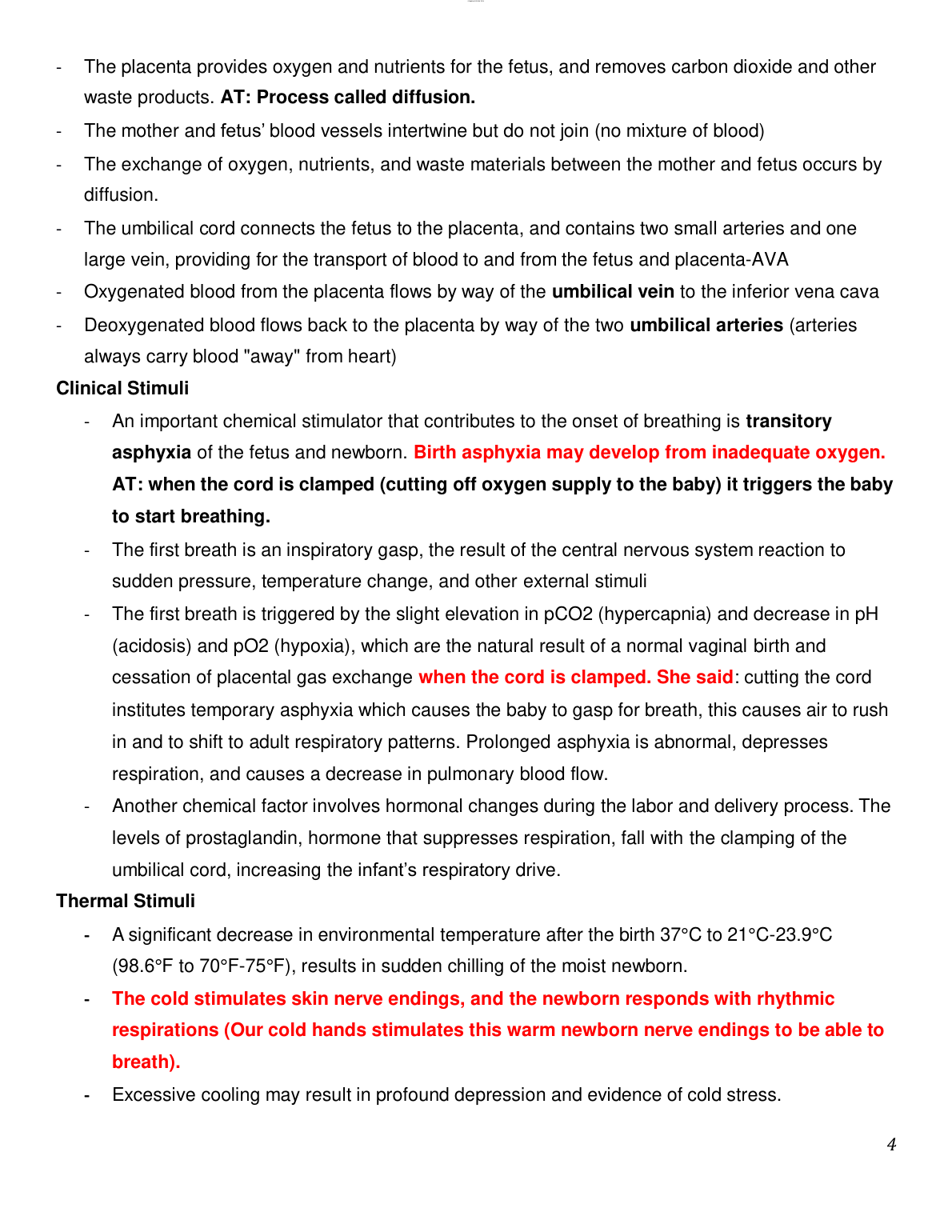 - The placenta provides oxygen and nutrients for the fetus, and removes carbon dioxide and other waste products. AT: Process called diffusion.
- The mother and fetus' blood vessels intertwine but do not join (no mixture of blood)
- The exchange of oxygen, nutrients, and waste materials between the mother and fetus occurs by diffusion.
- The umbilical cord connects the fetus to the placenta, and contains two small arteries and one large vein, providing for the transport of blood to and from the fetus and placenta-AVA
- Oxygenated blood from the placenta flows by way of the umbilical vein to the inferior vena cava
- Deoxygenated blood flows back to the placenta by way of the two umbilical arteries (arteries always carry blood "away" from heart)

Clinical Stimuli

- An important chemical stimulator that contributes to the onset of breathing is transitory asphyxia of the fetus and newborn. Birth asphyxia may develop from inadequate oxygen. AT: when the cord is clamped (cutting off oxygen supply to the baby) it triggers the baby to start breathing.
- The first breath is an inspiratory gasp, the result of the central nervous system reaction to sudden pressure, temperature change, and other external stimuli
- The first breath is triggered by the slight elevation in pCO2 (hypercapnia) and decrease in pH (acidosis) and pO2 (hypoxia), which are the natural result of a normal vaginal birth and cessation of placental gas exchange when the cord is clamped. She said: cutting the cord institutes temporary asphyxia which causes the baby to gasp for breath, this causes air to rush in and to shift to adult respiratory patterns. Prolonged asphyxia is abnormal, depresses respiration, and causes a decrease in pulmonary blood flow.
- Another chemical factor involves hormonal changes during the labor and delivery process. The levels of prostaglandin, hormone that suppresses respiration, fall with the clamping of the umbilical cord, increasing the infant's respiratory drive.

Thermal Stimuli

- A significant decrease in environmental temperature after the birth 37°C to 21°C-23.9°C (98.6°F to 70°F-75°F), results in sudden chilling of the moist newborn.
- The cold stimulates skin nerve endings, and the newborn responds with rhythmic respirations (Our cold hands stimulates this warm newborn nerve endings to be able to breath).
- Excessive cooling may result in profound depression and evidence of cold stress.

4